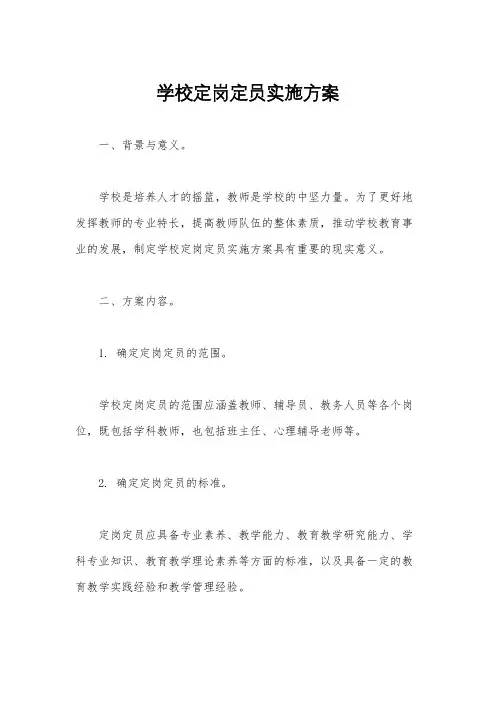 学校定岗定员实施方案

一、背景与意义。

学校是培养人才的摇篮，教师是学校的中坚力量。为了更好地发挥教师的专业特长，提高教师队伍的整体素质，推动学校教育事业的发展，制定学校定岗定员实施方案具有重要的现实意义。

二、方案内容。

1. 确定定岗定员的范围。

学校定岗定员的范围应涵盖教师、辅导员、教务人员等各个岗位，既包括学科教师，也包括班主任、心理辅导老师等。

2. 确定定岗定员的标准。

定岗定员应具备专业素养、教学能力、教育教学研究能力、学科专业知识、教育教学理论素养等方面的标准，以及具备一定的教育教学实践经验和教学管理经验。